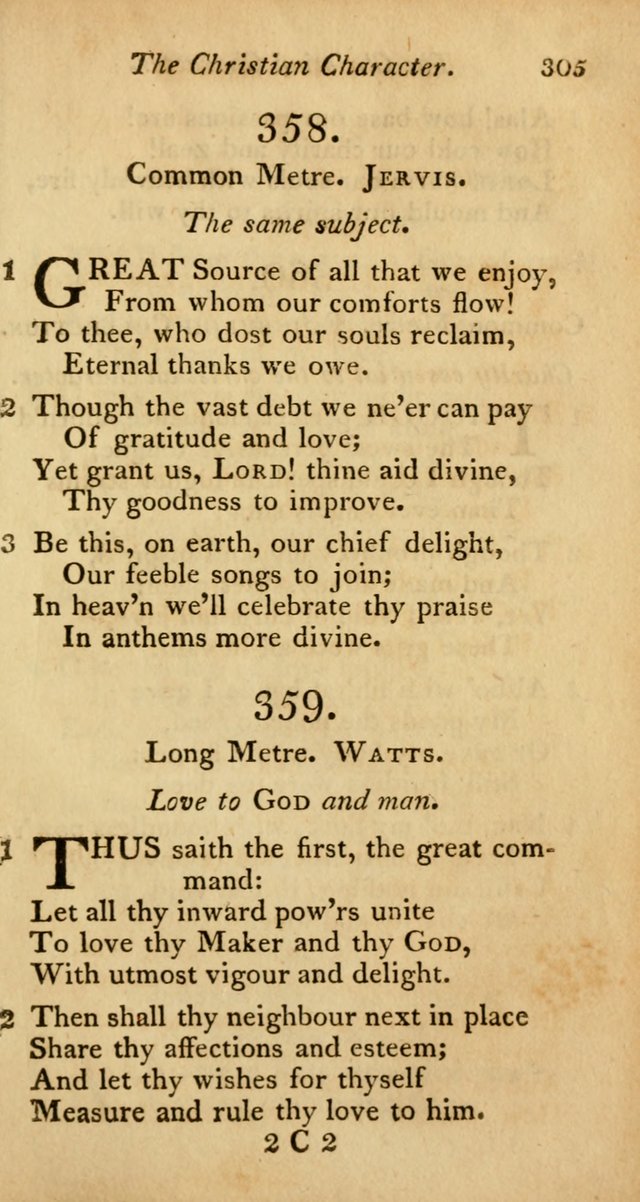 The Christian Character. 305

358.

Common Metre. Jervis.

The same subject.

1 GREAT Source of all that we enjoy,
From whom our comforts flow!
To thee, who dost our souls reclaim,
Eternal thanks we owe.

2 Though the vast debt we ne'er can pay
Of gratitude and love;
Yet grant us, Lord! thine aid divine,
Thy goodness to improve.

3 Be this, on earth, our chief delight,
Our feeble songs to join;
In heav'n we'll celebrate thy praise
In anthems more divine.

359.

Long Metre. Watts.

Love to God and man.

1 THUS saith the first, the great command:
Let all thy inward pow'rs unite
To love thy Maker and thy God,
With utmost vigour and delight.

2 Then shall thy neighbour next in place
Share thy affections and esteem;
And let thy wishes for thyself
Measure and rule thy love to him.

2 C 2